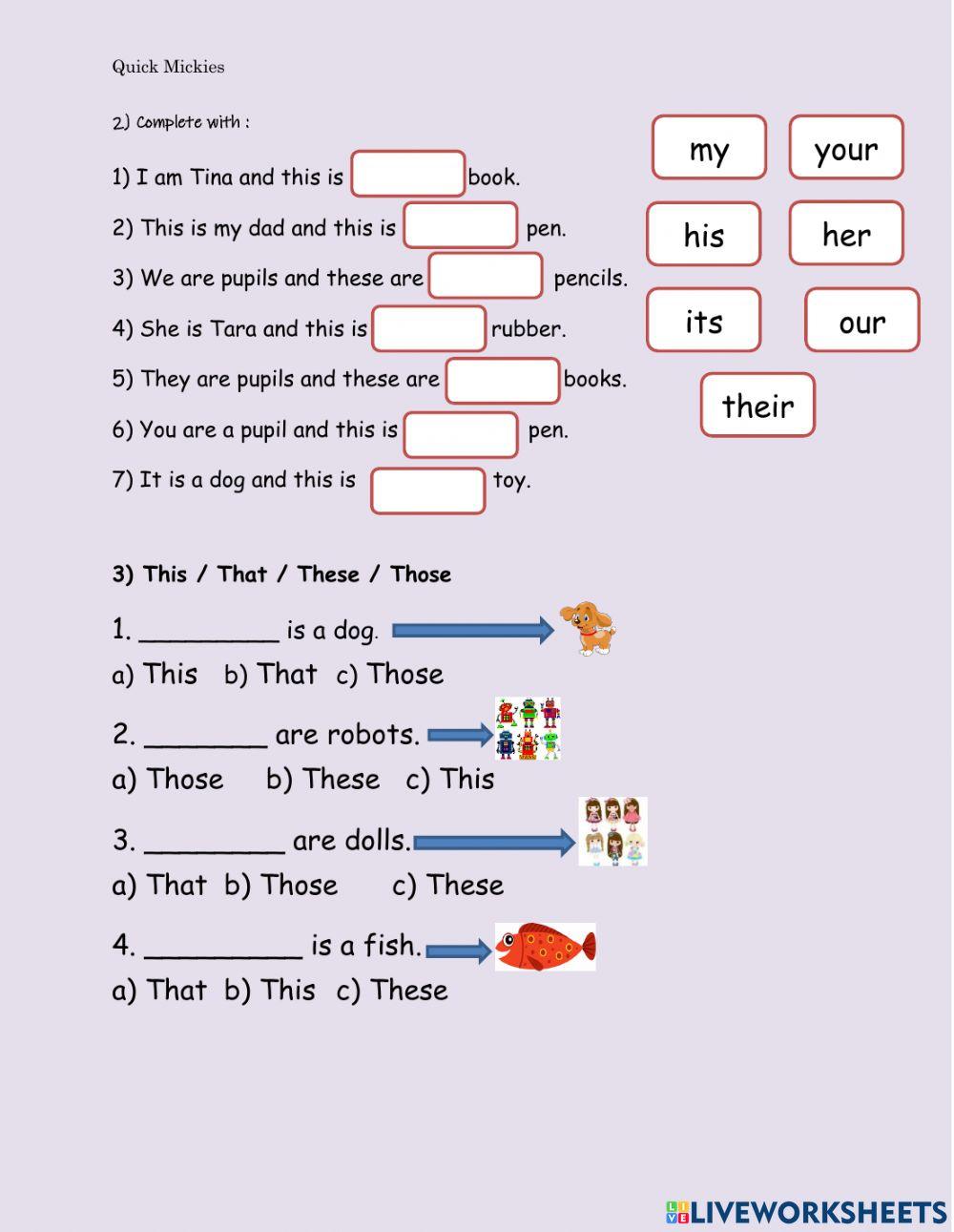 Quick Mickies

2) Complete with :

1) I am Tina and this is ____ book.

2) This is my dad and this is ____ pen.

3) We are pupils and these are ____ pencils.

4) She is Tara and this is ____ rubber.

5) They are pupils and these are ____ books.

6) You are a pupil and this is ____ pen.

7) It is a dog and this is ____ toy.

my
your
his
her
its
our
their

3) This / That / These / Those

1. ____ is a dog.
a) This b) That c) Those

2. ____ are robots.
a) Those b) These c) This

3. ____ are dolls.
a) That b) Those c) These

4. ____ is a fish.
a) That b) This c) These

LIVEWORKSHEETS